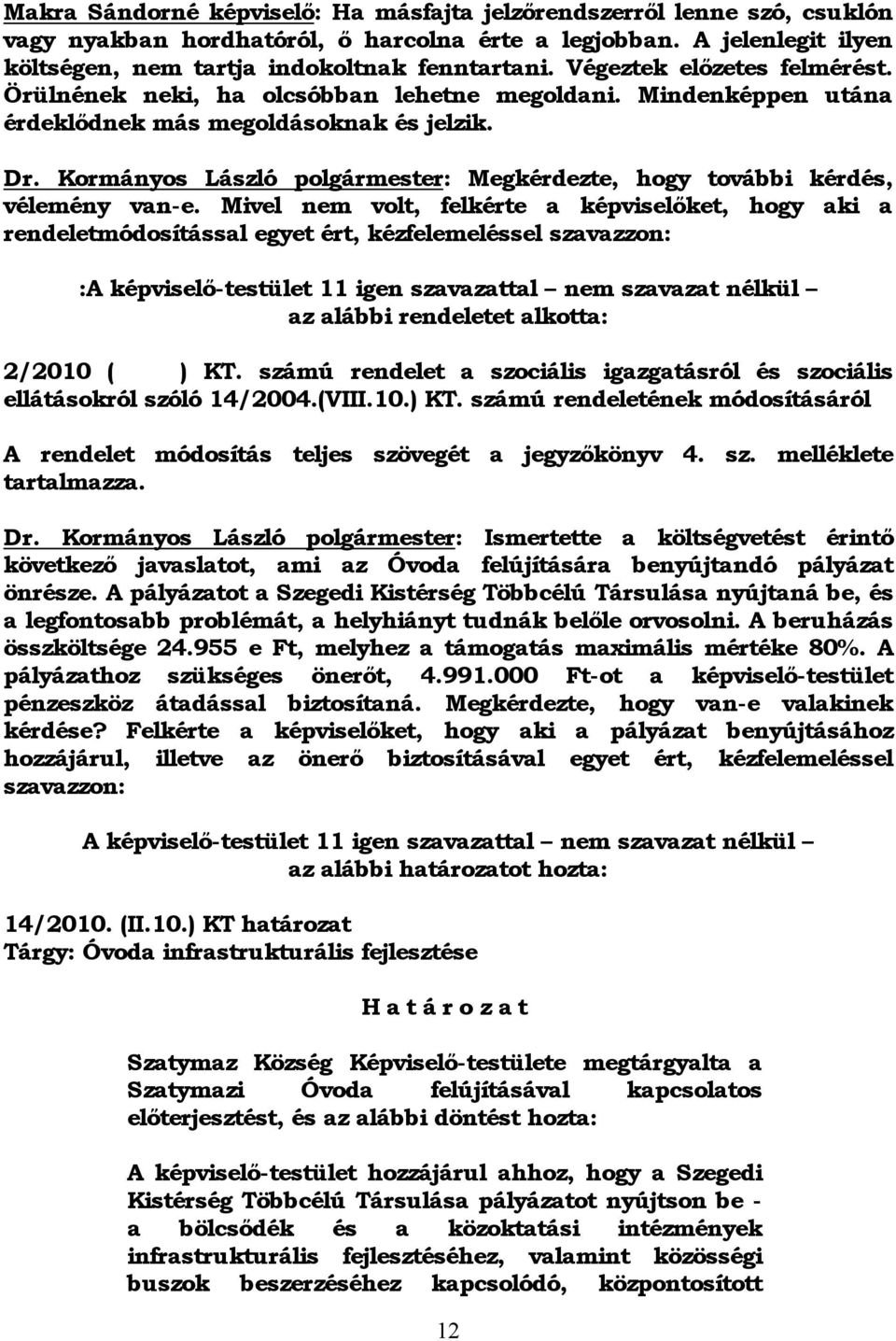 Makra Sándorné képviselő: Ha másfajta jelzőrendszerről lenne szó, csuklón vagy nyakban hordhatóról, ő harcolna érte a legjobban. A jelenlegit ilyen költségen, nem tartja indokoltnak fenntartani. Végeztek előzetes felmérést. Örülnének neki, ha olcsóbban lehetne megoldani. Mindenképpen utána érdeklődnek más megoldásoknak és jelzik.

Dr. Kormányos László polgármester: Megkérdezte, hogy további kérdés, vélemény van-e. Mivel nem volt, felkérte a képviselőket, hogy aki a rendeletmódosítással egyet ért, kézfelemeléssel szavazzon:

:A képviselő-testület 11 igen szavazattal – nem szavazat nélkül – az alábbi rendeletet alkotta:

2/2010 ( ) KT. számú rendelet a szociális igazgatásról és szociális ellátásokról szóló 14/2004.(VIII.10.) KT. számú rendeletének módosításáról

A rendelet módosítás teljes szövegét a jegyzőkönyv 4. sz. melléklete tartalmazza.

Dr. Kormányos László polgármester: Ismertette a költségvetést érintő következő javaslatot, ami az Óvoda felújítására benyújtandó pályázat önrésze. A pályázatot a Szegedi Kistérség Többcélú Társulása nyújtaná be, és a legfontosabb problémát, a helyhiányt tudnák belőle orvosolni. A beruházás összköltsége 24.955 e Ft, melyhez a támogatás maximális mértéke 80%. A pályázathoz szükséges önerőt, 4.991.000 Ft-ot a képviselő-testület pénzeszköz átadással biztosítaná. Megkérdezte, hogy van-e valakinek kérdése? Felkérte a képviselőket, hogy aki a pályázat benyújtásához hozzájárul, illetve az önerő biztosításával egyet ért, kézfelemeléssel szavazzon:

A képviselő-testület 11 igen szavazattal – nem szavazat nélkül – az alábbi határozatot hozta:

14/2010. (II.10.) KT határozat
Tárgy: Óvoda infrastrukturális fejlesztése

H a t á r o z a t

Szatymaz Község Képviselő-testülete megtárgyalta a Szatymazi Óvoda felújításával kapcsolatos előterjesztést, és az alábbi döntést hozta:

A képviselő-testület hozzájárul ahhoz, hogy a Szegedi Kistérség Többcélú Társulása pályázatot nyújtson be - a bölcsődék és a közoktatási intézmények infrastrukturális fejlesztéséhez, valamint közösségi buszok beszerzéséhez kapcsolódó, központosított

12